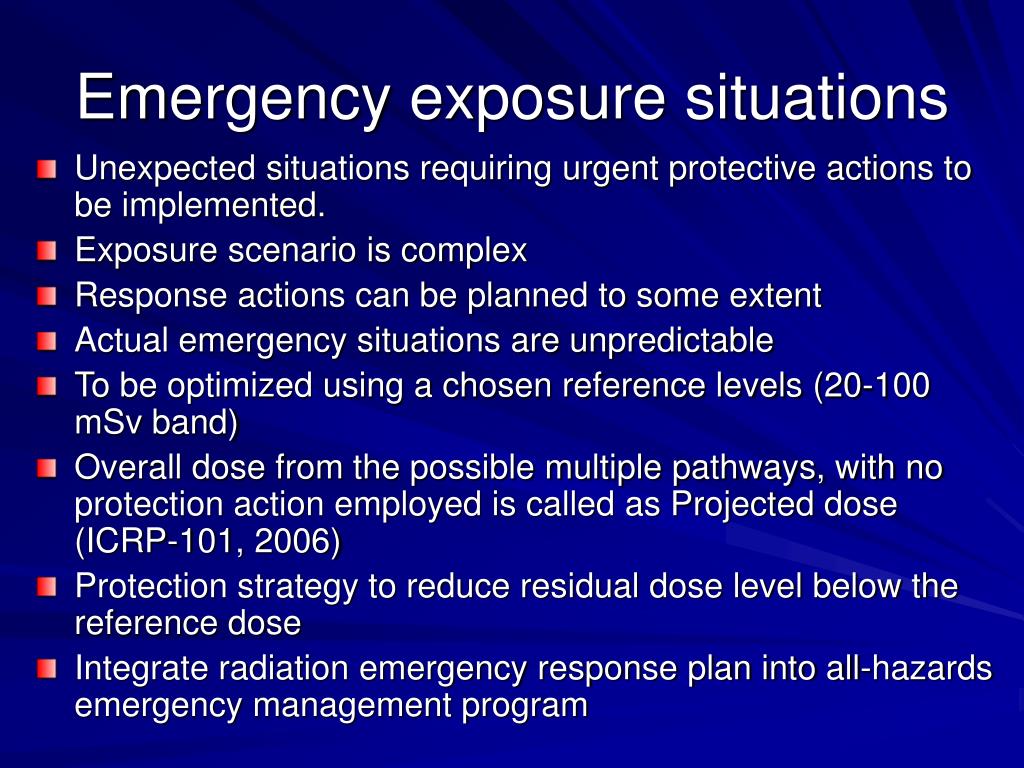 Emergency exposure situations

Unexpected situations requiring urgent protective actions to be implemented.

Exposure scenario is complex

Response actions can be planned to some extent

Actual emergency situations are unpredictable

To be optimized using a chosen reference levels (20-100 mSv band)

Overall dose from the possible multiple pathways, with no protection action employed is called as Projected dose (ICRP-101, 2006)

Protection strategy to reduce residual dose level below the reference dose

Integrate radiation emergency response plan into all-hazards emergency management program